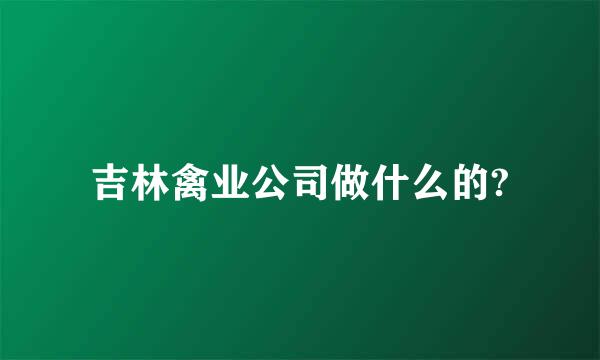 吉林禽业公司做什么的?